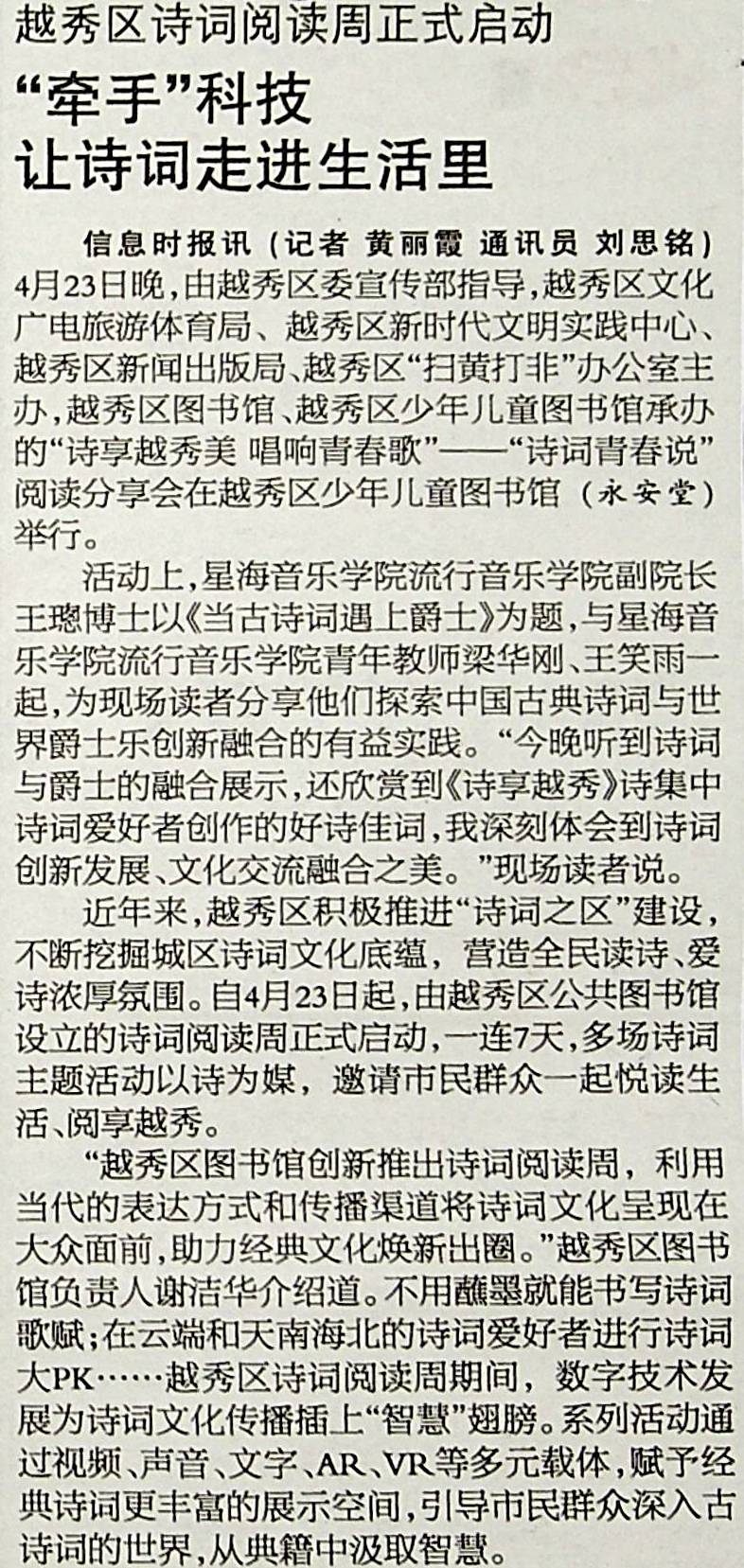 越秀区诗词阅读周正式启动

“牵手”科技
让诗词走进生活里

信息时报讯（记者 黄丽霞 通讯员 刘思铭）4月23日晚，由越秀区委宣传部指导，越秀区文化广电旅游体育局、越秀区新时代文明实践中心、越秀区新闻出版局、越秀区“扫黄打非”办公室主办，越秀区图书馆、越秀区少年儿童图书馆承办的“诗享越秀美 唱响青春歌”——“诗词青春说”阅读分享会在越秀区少年儿童图书馆（永安堂）举行。

活动上，星海音乐学院流行音乐学院副院长王璁博士以《当古诗词遇上爵士》为题，与星海音乐学院流行音乐学院青年教师梁华刚、王笑雨一起，为现场读者分享他们探索中国古典诗词与世界爵士乐创新融合的有益实践。“今晚听到诗词与爵士的融合展示，还欣赏到《诗享越秀》诗集中诗词爱好者创作的好诗佳词，我深刻体会到诗词创新发展、文化交流融合之美。”现场读者说。

近年来，越秀区积极推进“诗词之区”建设，不断挖掘城区诗词文化底蕴，营造全民读诗、爱诗浓厚氛围。自4月23日起，由越秀区公共图书馆设立的诗词阅读周正式启动，一连7天，多场诗词主题活动以诗为媒，邀请市民群众一起悦读生活、阅享越秀。

“越秀区图书馆创新推出诗词阅读周，利用当代的表达方式和传播渠道将诗词文化呈现在大众面前，助力经典文化焕新出圈。”越秀区图书馆负责人谢洁华介绍道。不用蘸墨就能书写诗词歌赋；在云端和天南海北的诗词爱好者进行诗词大PK……越秀区诗词阅读周期间，数字技术发展为诗词文化传播插上“智慧”翅膀。系列活动通过视频、声音、文字、AR、VR等多元载体，赋予经典诗词更丰富的展示空间，引导市民群众深入古诗词的世界，从典籍中汲取智慧。